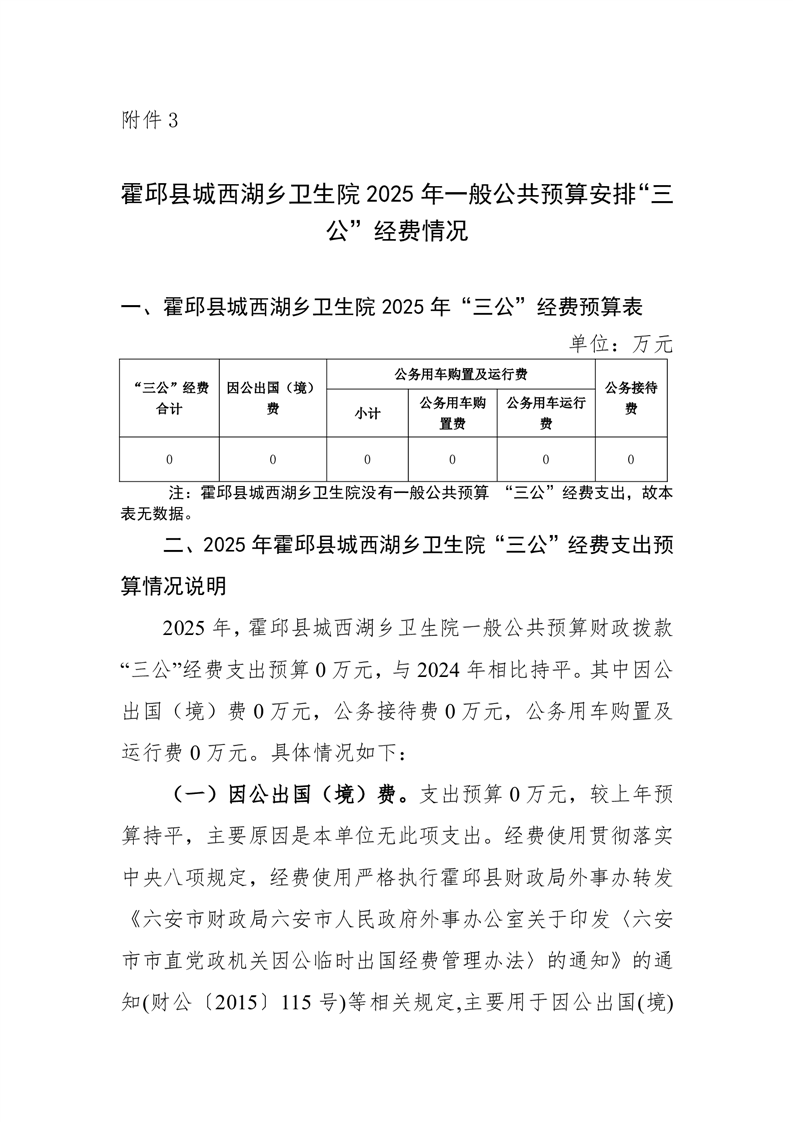 附件 3

霍邱县城西湖乡卫生院 2025 年一般公共预算安排“三公”经费情况

一、霍邱县城西湖乡卫生院 2025 年“三公”经费预算表

单位：万元

| “三公”经费合计 | 因公出国（境）费 | 公务用车购置及运行费 | | | 公务接待费 |
|---|---|---|---|---|---|
| | | 小计 | 公务用车购置费 | 公务用车运行费 | |
| 0 | 0 | 0 | 0 | 0 | 0 |

注：霍邱县城西湖乡卫生院没有一般公共预算 “三公”经费支出，故本表无数据。

二、2025 年霍邱县城西湖乡卫生院“三公”经费支出预算情况说明

2025 年，霍邱县城西湖乡卫生院一般公共预算财政拨款“三公”经费支出预算 0 万元，与 2024 年相比持平。其中因公出国（境）费 0 万元，公务接待费 0 万元，公务用车购置及运行费 0 万元。具体情况如下：

（一）因公出国（境）费。支出预算 0 万元，较上年预算持平，主要原因是本单位无此项支出。经费使用贯彻落实中央八项规定，经费使用严格执行霍邱县财政局外事办转发《六安市财政局六安市人民政府外事办公室关于印发〈六安市市直党政机关因公临时出国经费管理办法〉的通知》的通知(财公〔2015〕115 号)等相关规定,主要用于因公出国(境)